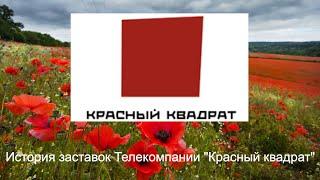 КРАСНЫЙ КВАДРАТ

История заставок Телекомпании "Красный квадрат"